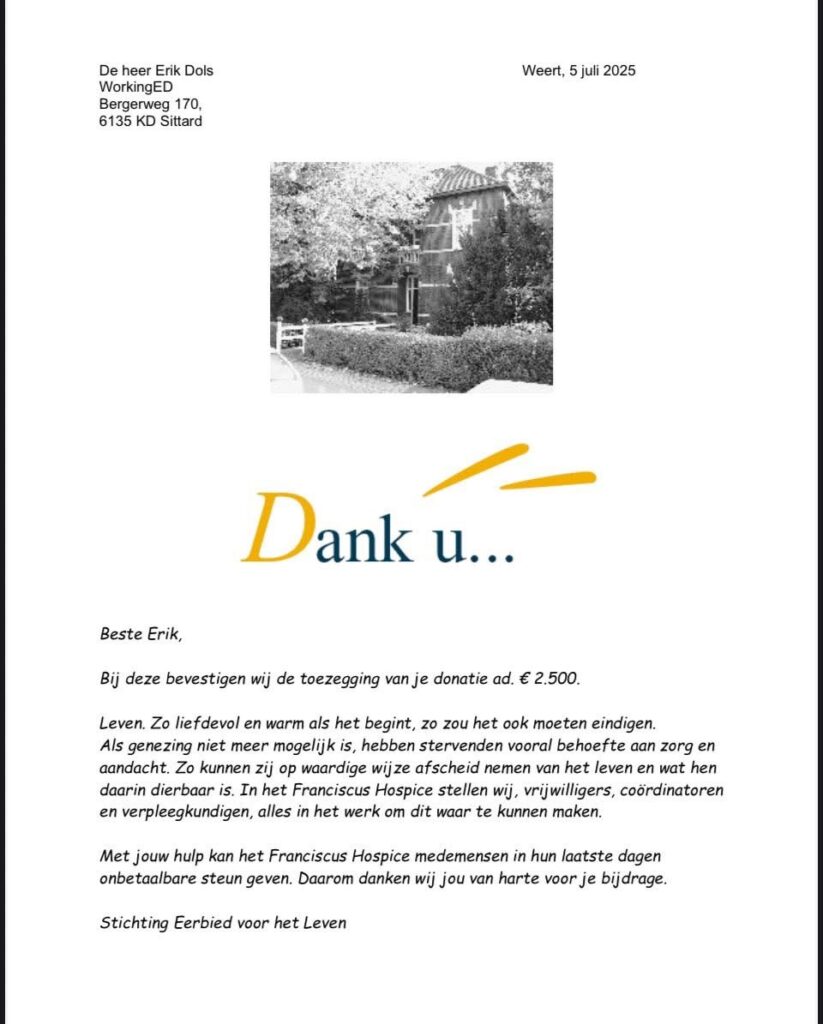 De heer Erik Dols
WorkingED
Bergerweg 170,
6135 KD Sittard

Weert, 5 juli 2025

Dank u...

Beste Erik,

Bij deze bevestigen wij de toezegging van je donatie ad. € 2.500.

Leven. Zo liefdevol en warm als het begint, zo zou het ook moeten eindigen. Als genezing niet meer mogelijk is, hebben stervenden vooral behoefte aan zorg en aandacht. Zo kunnen zij op waardige wijze afscheid nemen van het leven en wat hen daarin dierbaar is. In het Franciscus Hospice stellen wij, vrijwilligers, coördinatoren en verpleegkundigen, alles in het werk om dit waar te kunnen maken.

Met jouw hulp kan het Franciscus Hospice medemensen in hun laatste dagen onbetaalbare steun geven. Daarom danken wij jou van harte voor je bijdrage.

Stichting Eerbied voor het Leven